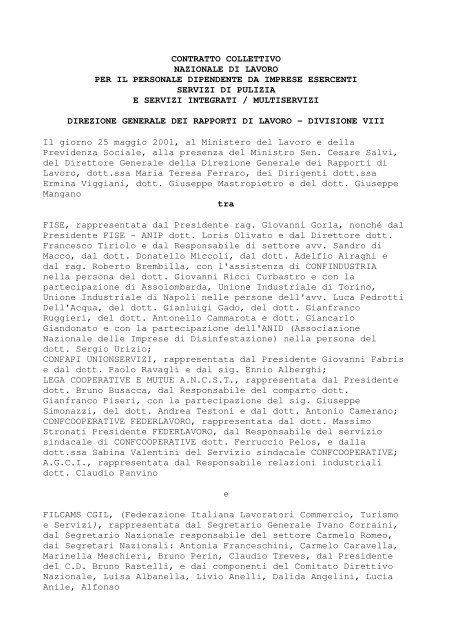 CONTRATTO COLLETTIVO
NAZIONALE DI LAVORO
PER IL PERSONALE DIPENDENTE DA IMPRESE ESERCENTI
SERVIZI DI PULIZIA
E SERVIZI INTEGRATI / MULTISERVIZI

DIREZIONE GENERALE DEI RAPPORTI DI LAVORO - DIVISIONE VIII

Il giorno 25 maggio 2001, al Ministero del Lavoro e della Previdenza Sociale, alla presenza del Ministro Sen. Cesare Salvi, del Direttore Generale della Direzione Generale dei Rapporti di Lavoro, dott.ssa Maria Teresa Ferraro, dei Dirigenti dott.ssa Ermina Viggiani, dott. Giuseppe Mastropietro e del dott. Giuseppe Mangano

tra

FISE, rappresentata dal Presidente rag. Giovanni Gorla, nonché dal Presidente FISE - ANIP dott. Loris Olivato e dal Direttore dott. Francesco Tiriolo e dal Responsabile di settore avv. Sandro di Macco, dal dott. Donatello Miccoli, dal dott. Adelfio Airaghi e dal rag. Roberto Brembilla, con l'assistenza di CONFINDUSTRIA nella persona del dott. Giovanni Ricci Curbastro e con la partecipazione di Assolombarda, Unione Industriale di Torino, Unione Industriale di Napoli nelle persone dell'avv. Luca Pedrotti Dell'Acqua, del dott. Gianluigi Gado, del dott. Gianfranco Ruggieri, del dott. Antonello Cammarota e dott. Giancarlo Giandonato e con la partecipazione dell'ANID (Associazione Nazionale delle Imprese di Disinfestazione) nella persona del dott. Sergio Urizio;
CONFAPI UNIONSERVIZI, rappresentata dal Presidente Giovanni Fabris e dal dott. Paolo Ravagli e dal sig. Ennio Alberghi;
LEGA COOPERATIVE E MUTUE A.N.C.S.T., rappresentata dal Presidente dott. Bruno Busacca, dal Responsabile del comparto dott. Gianfranco Piseri, con la partecipazione del sig. Giuseppe Simonazzi, del dott. Andrea Testoni e dal dott. Antonio Camerano;
CONFCOOPERATIVE FEDERLAVORO, rappresentata dal dott. Massimo Stronati Presidente FEDERLAVORO, dal Responsabile del servizio sindacale di CONFCOOPERATIVE dott. Ferruccio Pelos, e dalla dott.ssa Sabina Valentini del Servizio sindacale CONFCOOPERATIVE;
A.G.C.I., rappresentata dal Responsabile relazioni industriali dott. Claudio Panvino

e

FILCAMS CGIL, (Federazione Italiana Lavoratori Commercio, Turismo e Servizi), rappresentata dal Segretario Generale Ivano Corraini, dal Segretario Nazionale responsabile del settore Carmelo Romeo, dai Segretari Nazionali: Antonia Franceschini, Carmelo Caravella, Marinella Meschieri, Bruno Perin, Claudio Treves, dal Presidente del C.D. Bruno Rastelli, e dai componenti del Comitato Direttivo Nazionale, Luisa Albanella, Livio Anelli, Dalida Angelini, Lucia Anile, Alfonso